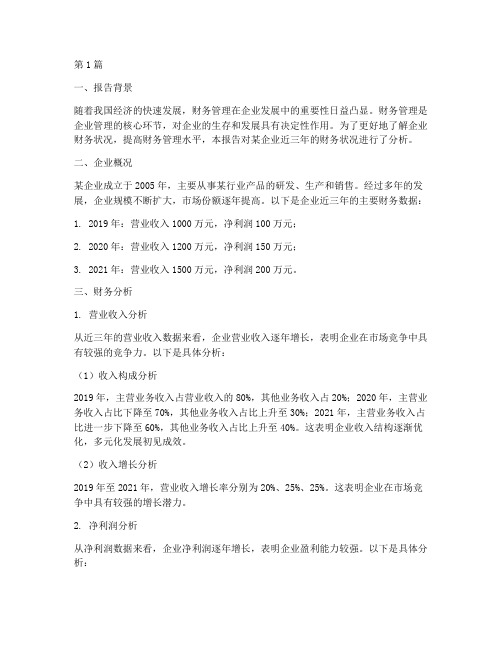 第1篇

一、报告背景

随着我国经济的快速发展，财务管理在企业发展中的重要性日益凸显。财务管理是企业管理的核心环节，对企业的生存和发展具有决定性作用。为了更好地了解企业财务状况，提高财务管理水平，本报告对某企业近三年的财务状况进行了分析。

二、企业概况

某企业成立于2005年，主要从事某行业产品的研发、生产和销售。经过多年的发展，企业规模不断扩大，市场份额逐年提高。以下是企业近三年的主要财务数据：

1. 2019年：营业收入1000万元，净利润100万元；

2. 2020年：营业收入1200万元，净利润150万元；

3. 2021年：营业收入1500万元，净利润200万元。

三、财务分析

1. 营业收入分析

从近三年的营业收入数据来看，企业营业收入逐年增长，表明企业在市场竞争中具有较强的竞争力。以下是具体分析：

（1）收入构成分析

2019年，主营业务收入占营业收入的80%，其他业务收入占20%；2020年，主营业务收入占比下降至70%，其他业务收入占比上升至30%；2021年，主营业务收入占比进一步下降至60%，其他业务收入占比上升至40%。这表明企业收入结构逐渐优化，多元化发展初见成效。

（2）收入增长分析

2019年至2021年，营业收入增长率分别为20%、25%、25%。这表明企业在市场竞争中具有较强的增长潜力。

2. 净利润分析

从净利润数据来看，企业净利润逐年增长，表明企业盈利能力较强。以下是具体分析：